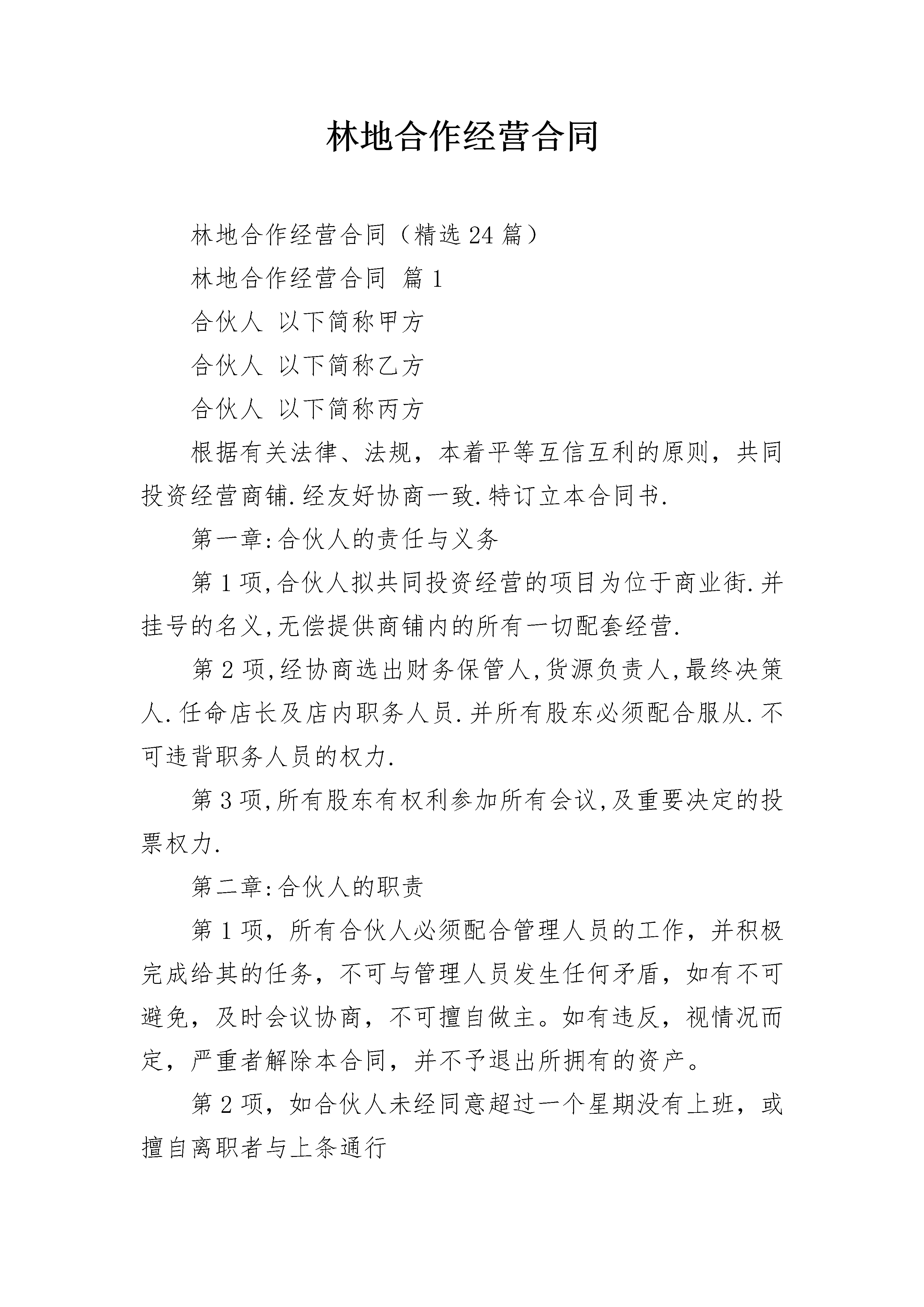 林地合作经营合同

林地合作经营合同（精选24篇）

林地合作经营合同 篇1

合伙人 以下简称甲方

合伙人 以下简称乙方

合伙人 以下简称丙方

根据有关法律、法规，本着平等互信互利的原则，共同投资经营商铺.经友好协商一致.特订立本合同书.

第一章:合伙人的责任与义务

第1项,合伙人拟共同投资经营的项目为位于商业街.并挂号的名义,无偿提供商铺内的所有一切配套经营.

第2项,经协商选出财务保管人,货源负责人,最终决策人.任命店长及店内职务人员.并所有股东必须配合服从.不可违背职务人员的权力.

第3项,所有股东有权利参加所有会议,及重要决定的投票权力.

第二章:合伙人的职责

第1项，所有合伙人必须配合管理人员的工作，并积极完成给其的任务，不可与管理人员发生任何矛盾，如有不可避免，及时会议协商，不可擅自做主。如有违反，视情况而定，严重者解除本合同，并不予退出所拥有的资产。

第2项，如合伙人未经同意超过一个星期没有上班，或擅自离职者与上条通行